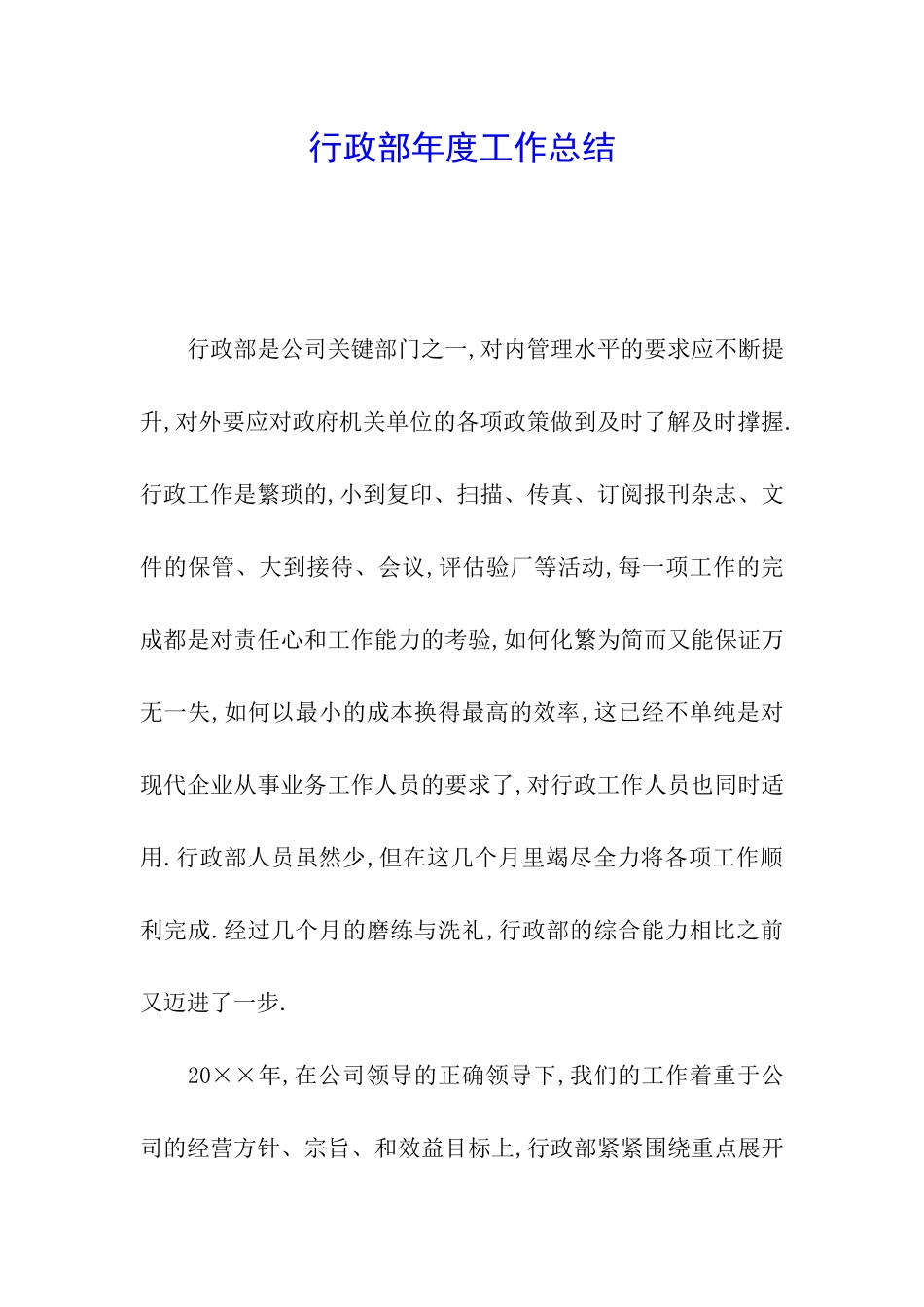 行政部年度工作总结

行政部是公司关键部门之一,对内管理水平的要求应不断提升,对外要应对政府机关单位的各项政策做到及时了解及时撑握.行政工作是繁琐的,小到复印、扫描、传真、订阅报刊杂志、文件的保管、大到接待、会议,评估验厂等活动,每一项工作的完成都是对责任心和工作能力的考验,如何化繁为简而又能保证万无一失,如何以最小的成本换得最高的效率,这已经不单纯是对现代企业从事业务工作人员的要求了,对行政工作人员也同时适用.行政部人员虽然少,但在这几个月里竭尽全力将各项工作顺利完成.经过几个月的磨练与洗礼,行政部的综合能力相比之前又迈进了一步.

20××年,在公司领导的正确领导下,我们的工作着重于公司的经营方针、宗旨、和效益目标上,行政部紧紧围绕重点展开